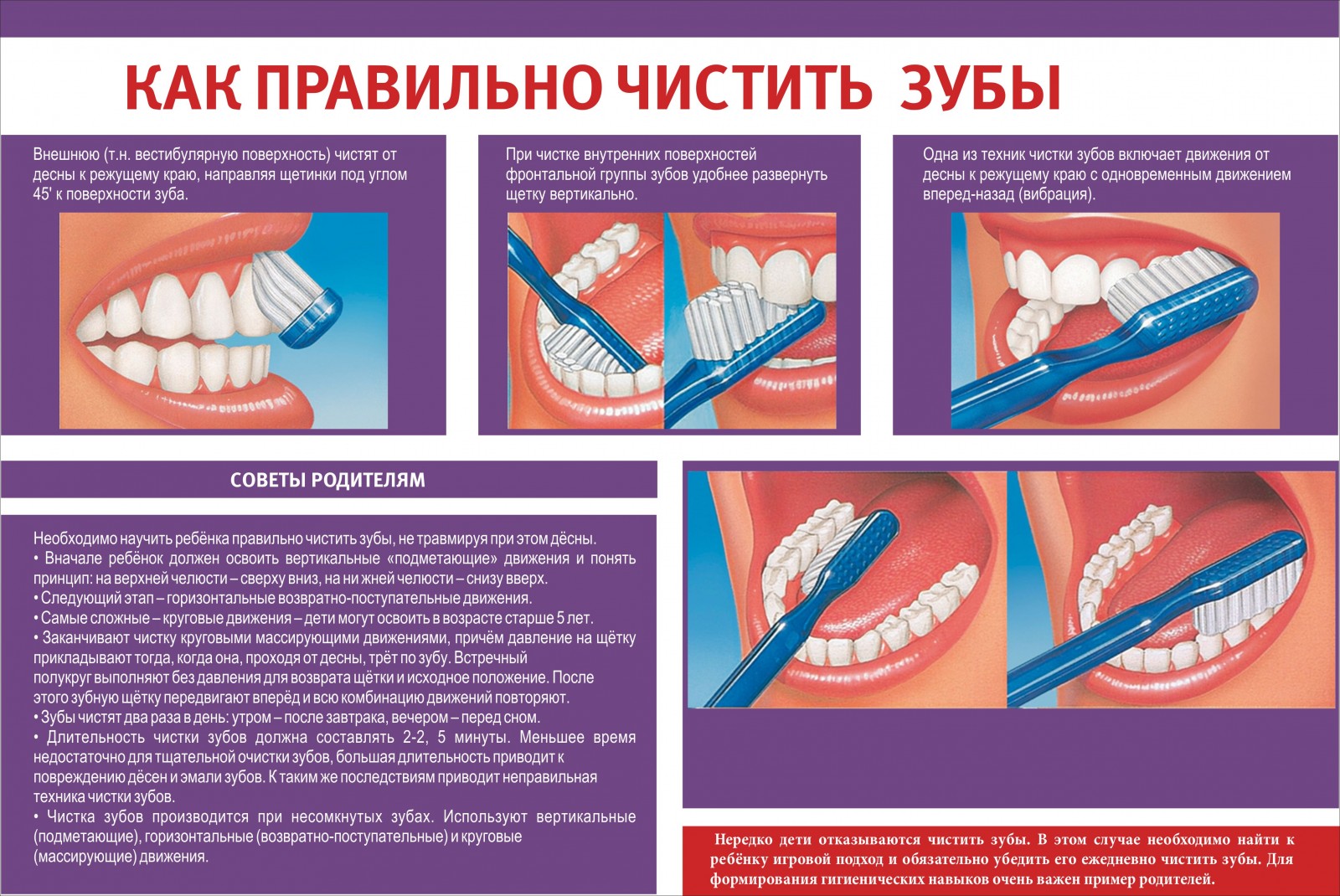 КАК ПРАВИЛЬНО ЧИСТИТЬ ЗУБЫ

Внешнюю (т.н. вестибулярную поверхность) чистят от десны к режущему краю, направляя щетинки под углом 45' к поверхности зуба.

При чистке внутренних поверхностей фронтальной группы зубов удобнее развернуть щетку вертикально.

Одна из техник чистки зубов включает движения от десны к режущему краю с одновременным движением вперед-назад (вибрация).

СОВЕТЫ РОДИТЕЛЯМ

Необходимо научить ребёнка правильно чистить зубы, не травмируя при этом дёсны.
• Вначале ребёнок должен освоить вертикальные «подметающие» движения и понять принцип: на верхней челюсти – сверху вниз, на ни жней челюсти – снизу вверх.
• Следующий этап – горизонтальные возвратно-поступательные движения.
• Самые сложные – круговые движения – дети могут освоить в возрасте старше 5 лет.
• Заканчивают чистку круговыми массирующими движениями, причём давление на щётку прикладывают тогда, когда она, проходя от десны, трёт по зубу. Встречный полукруг выполняют без давления для возврата щётки и исходное положение. После этого зубную щётку передвигают вперёд и всю комбинацию движений повторяют.
• Зубы чистят два раза в день: утром – после завтрака, вечером – перед сном.
• Длительность чистки зубов должна составлять 2-2, 5 минуты. Меньшее время недостаточно для тщательной очистки зубов, большая длительность приводит к повреждению дёсен и эмали зубов. К таким же последствиям приводит неправильная техника чистки зубов.
• Чистка зубов производится при несомкнутых зубах. Используют вертикальные (подметающие), горизонтальные (возвратно-поступательные) и круговые (массирующие) движения.

Нередко дети отказываются чистить зубы. В этом случае необходимо найти к ребёнку игровой подход и обязательно убедить его ежедневно чистить зубы. Для формирования гигиенических навыков очень важен пример родителей.